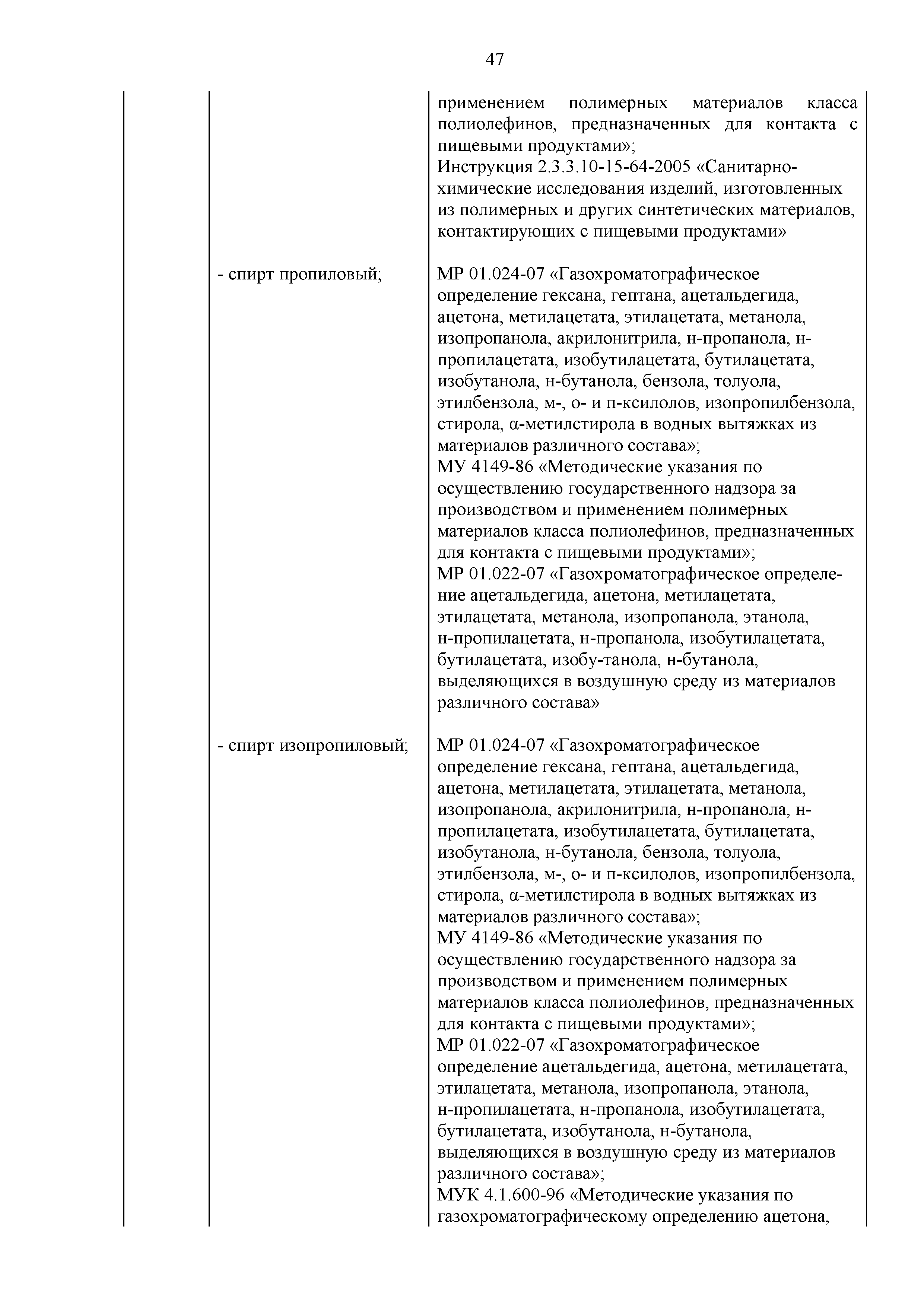 47

| | | |
|---|---|---|
| | | применением полимерных материалов класса полиолефинов, предназначенных для контакта с пищевыми продуктами»; Инструкция 2.3.3.10-15-64-2005 «Санитарно-химические исследования изделий, изготовленных из полимерных и других синтетических материалов, контактирующих с пищевыми продуктами» |
| | - спирт пропиловый; | МР 01.024-07 «Газохроматографическое определение гексана, гептана, ацетальдегида, ацетона, метилацетата, этилацетата, метанола, изопропанола, акрилонитрила, н-пропанола, н-пропилацетата, изобутилацетата, бутилацетата, изобутанола, н-бутанола, бензола, толуола, этилбензола, м-, о- и п-ксилолов, изопропилбензола, стирола, α-метилстирола в водных вытяжках из материалов различного состава»; МУ 4149-86 «Методические указания по осуществлению государственного надзора за производством и применением полимерных материалов класса полиолефинов, предназначенных для контакта с пищевыми продуктами»; МР 01.022-07 «Газохроматографическое определение ацетальдегида, ацетона, метилацетата, этилацетата, метанола, изопропанола, этанола, н-пропилацетата, н-пропанола, изобутилацетата, бутилацетата, изобу-танола, н-бутанола, выделяющихся в воздушную среду из материалов различного состава» |
| | - спирт изопропиловый; | МР 01.024-07 «Газохроматографическое определение гексана, гептана, ацетальдегида, ацетона, метилацетата, этилацетата, метанола, изопропанола, акрилонитрила, н-пропанола, н-пропилацетата, изобутилацетата, бутилацетата, изобутанола, н-бутанола, бензола, толуола, этилбензола, м-, о- и п-ксилолов, изопропилбензола, стирола, α-метилстирола в водных вытяжках из материалов различного состава»; МУ 4149-86 «Методические указания по осуществлению государственного надзора за производством и применением полимерных материалов класса полиолефинов, предназначенных для контакта с пищевыми продуктами»; МР 01.022-07 «Газохроматографическое определение ацетальдегида, ацетона, метилацетата, этилацетата, метанола, изопропанола, этанола, н-пропилацетата, н-пропанола, изобутилацетата, бутилацетата, изобутанола, н-бутанола, выделяющихся в воздушную среду из материалов различного состава»; МУК 4.1.600-96 «Методические указания по газохроматографическому определению ацетона, |